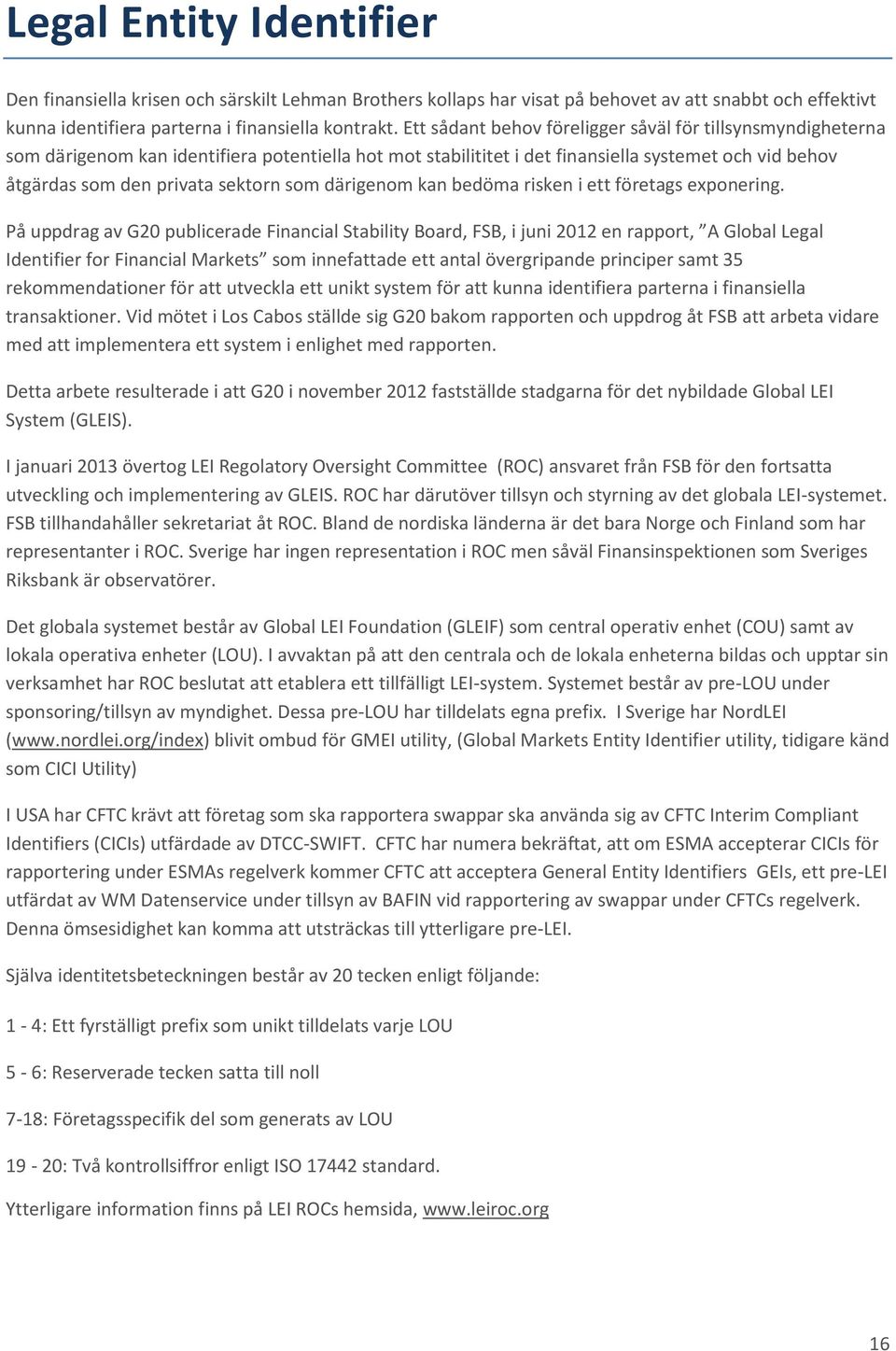 Legal Entity Identifier

Den finansiella krisen och särskilt Lehman Brothers kollaps har visat på behovet av att snabbt och effektivt kunna identifiera parterna i finansiella kontrakt. Ett sådant behov föreligger såväl för tillsynsmyndigheterna som därigenom kan identifiera potentiella hot mot stabilititet i det finansiella systemet och vid behov åtgärdas som den privata sektorn som därigenom kan bedöma risken i ett företags exponering.

På uppdrag av G20 publicerade Financial Stability Board, FSB, i juni 2012 en rapport, ”A Global Legal Identifier for Financial Markets” som innefattade ett antal övergripande principer samt 35 rekommendationer för att utveckla ett unikt system för att kunna identifiera parterna i finansiella transaktioner. Vid mötet i Los Cabos ställde sig G20 bakom rapporten och uppdrog åt FSB att arbeta vidare med att implementera ett system i enlighet med rapporten.

Detta arbete resulterade i att G20 i november 2012 fastställde stadgarna för det nybildade Global LEI System (GLEIS).

I januari 2013 övertog LEI Regolatory Oversight Committee (ROC) ansvaret från FSB för den fortsatta utveckling och implementering av GLEIS. ROC har därutöver tillsyn och styrning av det globala LEI-systemet. FSB tillhandahåller sekretariat åt ROC. Bland de nordiska länderna är det bara Norge och Finland som har representanter i ROC. Sverige har ingen representation i ROC men såväl Finansinspektionen som Sveriges Riksbank är observatörer.

Det globala systemet består av Global LEI Foundation (GLEIF) som central operativ enhet (COU) samt av lokala operativa enheter (LOU). I avvaktan på att den centrala och de lokala enheterna bildas och upptar sin verksamhet har ROC beslutat att etablera ett tillfälligt LEI-system. Systemet består av pre-LOU under sponsoring/tillsyn av myndighet. Dessa pre-LOU har tilldelats egna prefix. I Sverige har NordLEI (www.nordlei.org/index) blivit ombud för GMEI utility, (Global Markets Entity Identifier utility, tidigare känd som CICI Utility)

I USA har CFTC krävt att företag som ska rapportera swappar ska använda sig av CFTC Interim Compliant Identifiers (CICIs) utfärdade av DTCC-SWIFT. CFTC har numera bekräftat, att om ESMA accepterar CICIs för rapportering under ESMAs regelverk kommer CFTC att acceptera General Entity Identifiers GEIs, ett pre-LEI utfärdat av WM Datenservice under tillsyn av BAFIN vid rapportering av swappar under CFTCs regelverk. Denna ömsesidighet kan komma att utsträckas till ytterligare pre-LEI.

Själva identitetsbeteckningen består av 20 tecken enligt följande:

1 - 4: Ett fyrställigt prefix som unikt tilldelats varje LOU

5 - 6: Reserverade tecken satta till noll

7-18: Företagsspecifik del som generats av LOU

19 - 20: Två kontrollsiffror enligt ISO 17442 standard.

Ytterligare information finns på LEI ROCs hemsida, www.leiroc.org

16